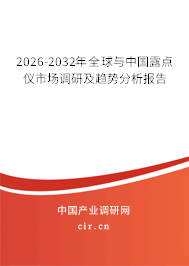 2026-2032年全球与中国露点仪市场调研及趋势分析报告

中国产业调研网

cir.cn